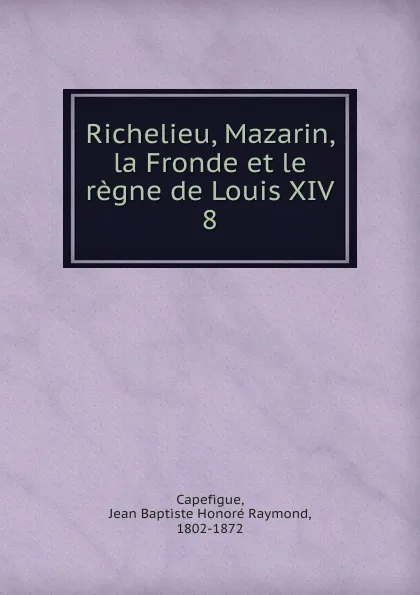 Richelieu, Mazarin, la Fronde et le règne de Louis XIV
8

Capefigue,
Jean Baptiste Honoré Raymond,
1802-1872